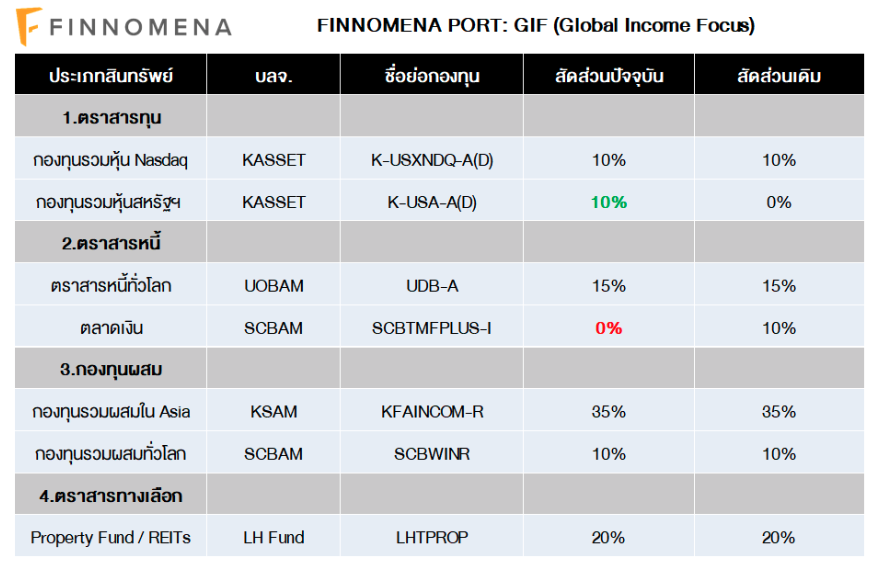 FINNOMENA

FINNOMENA PORT: GIF (Global Income Focus)

| ประเภทสินทรัพย์ | บลจ. | ชื่อย่อกองทุน | สัดส่วนปัจจุบัน | สัดส่วนเดิม |
|---|---|---|---|---|
| 1.ตราสารทุน | | | | |
| กองทุนรวมหุ้น Nasdaq | KASSET | K-USXNDQ-A(D) | 10% | 10% |
| กองทุนรวมหุ้นสหรัฐฯ | KASSET | K-USA-A(D) | 10% | 0% |
| 2.ตราสารหนี้ | | | | |
| ตราสารหนี้ทั่วโลก | UOBAM | UDB-A | 15% | 15% |
| ตลาดเงิน | SCBAM | SCBTMFPLUS-I | 0% | 10% |
| 3.กองทุนผสม | | | | |
| กองทุนรวมผสมใน Asia | KSAM | KFAINCOM-R | 35% | 35% |
| กองทุนรวมผสมทั่วโลก | SCBAM | SCBWINR | 10% | 10% |
| 4.ตราสารทางเลือก | | | | |
| Property Fund / REITs | LH Fund | LHTPROP | 20% | 20% |